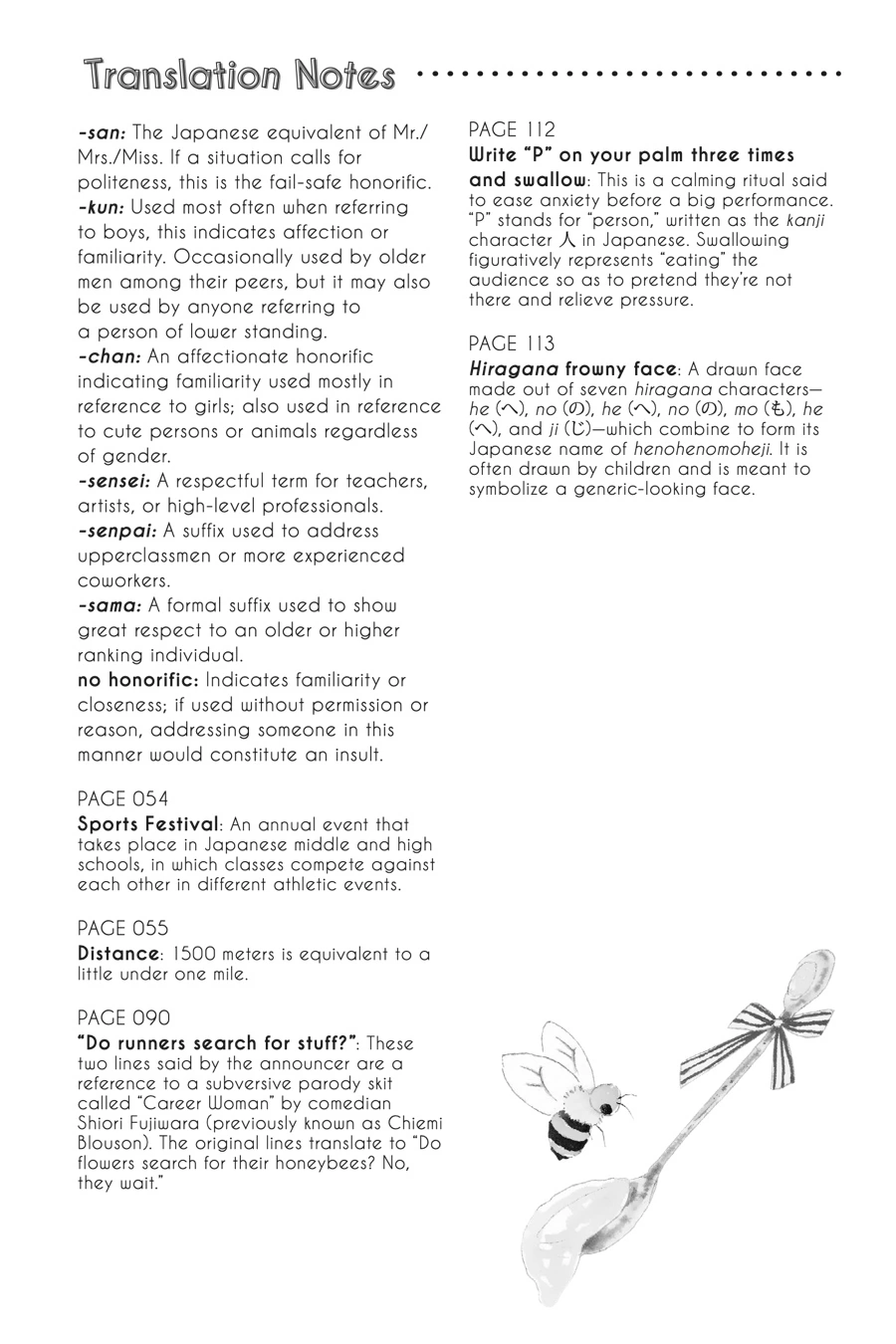 Translation Notes

-san: The Japanese equivalent of Mr./Mrs./Miss. If a situation calls for politeness, this is the fail-safe honorific.
-kun: Used most often when referring to boys, this indicates affection or familiarity. Occasionally used by older men among their peers, but it may also be used by anyone referring to a person of lower standing.
-chan: An affectionate honorific indicating familiarity used mostly in reference to girls; also used in reference to cute persons or animals regardless of gender.
-sensei: A respectful term for teachers, artists, or high-level professionals.
-senpai: A suffix used to address upperclassmen or more experienced coworkers.
-sama: A formal suffix used to show great respect to an older or higher ranking individual.
no honorific: Indicates familiarity or closeness; if used without permission or reason, addressing someone in this manner would constitute an insult.

PAGE 054
Sports Festival: An annual event that takes place in Japanese middle and high schools, in which classes compete against each other in different athletic events.

PAGE 055
Distance: 1500 meters is equivalent to a little under one mile.

PAGE 090
"Do runners search for stuff?": These two lines said by the announcer are a reference to a subversive parody skit called "Career Woman" by comedian Shiori Fujiwara (previously known as Chiemi Blouson). The original lines translate to "Do flowers search for their honeybees? No, they wait."

PAGE 112
Write "P" on your palm three times and swallow: This is a calming ritual said to ease anxiety before a big performance. "P" stands for "person," written as the kanji character 人 in Japanese. Swallowing figuratively represents "eating" the audience so as to pretend they're not there and relieve pressure.

PAGE 113
Hiragana frowny face: A drawn face made out of seven hiragana characters—he (へ), no (の), he (へ), no (の), mo (も), he (へ), and ji (じ)—which combine to form its Japanese name of henohenomoheji. It is often drawn by children and is meant to symbolize a generic-looking face.